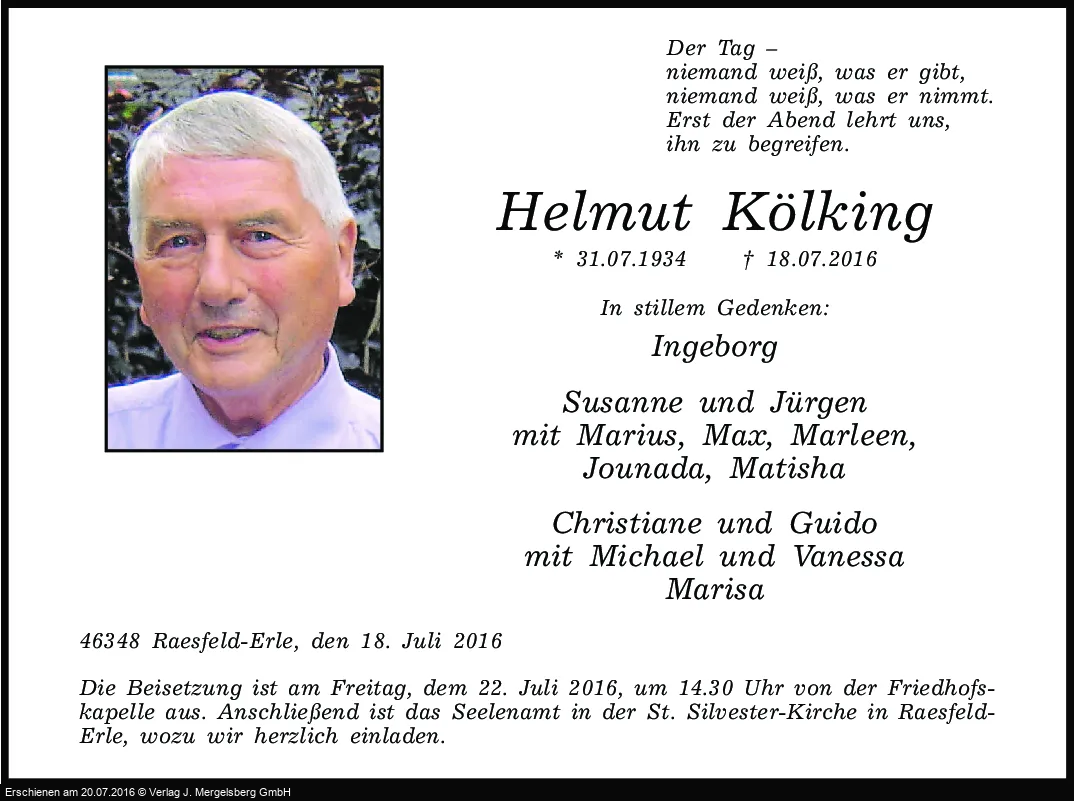 Der Tag –
niemand weiß, was er gibt,
niemand weiß, was er nimmt.
Erst der Abend lehrt uns,
ihn zu begreifen.

Helmut Kölking

* 31.07.1934 † 18.07.2016

In stillem Gedenken:

Ingeborg

Susanne und Jürgen
mit Marius, Max, Marleen,
Jounada, Matisha

Christiane und Guido
mit Michael und Vanessa
Marisa

46348 Raesfeld-Erle, den 18. Juli 2016

Die Beisetzung ist am Freitag, dem 22. Juli 2016, um 14.30 Uhr von der Friedhofskapelle aus. Anschließend ist das Seelenamt in der St. Silvester-Kirche in Raesfeld-Erle, wozu wir herzlich einladen.

Erschienen am 20.07.2016 © Verlag J. Mergelsberg GmbH